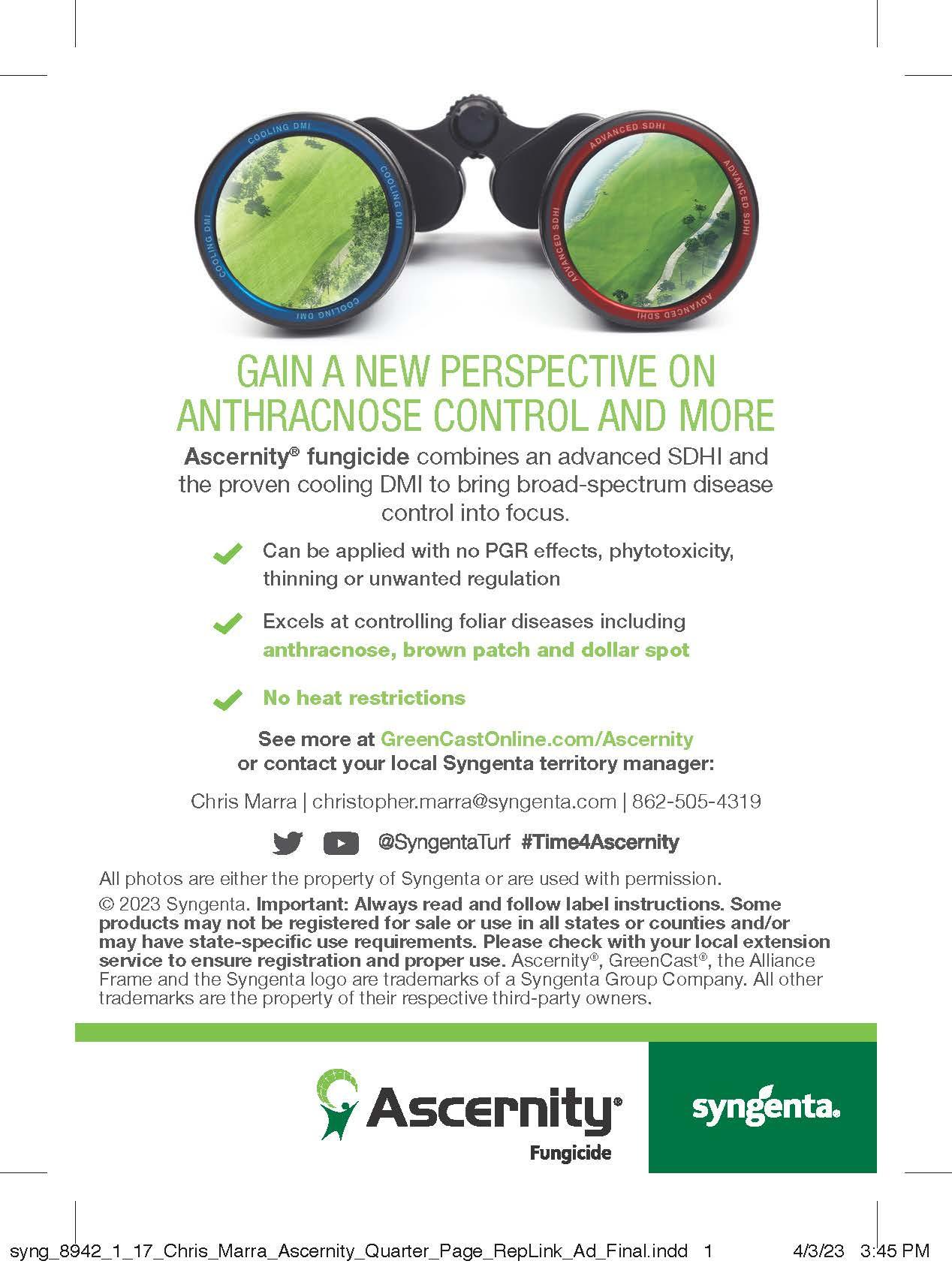 COOLING DMI COOLING DMI COOLING DMI COOLING DMI

ADVANCED SDHI ADVANCED SDHI ADVANCED SDHI ADVANCED SDHI

GAIN A NEW PERSPECTIVE ON ANTHRACNOSE CONTROL AND MORE

Ascernity® fungicide combines an advanced SDHI and the proven cooling DMI to bring broad-spectrum disease control into focus.

Can be applied with no PGR effects, phytotoxicity, thinning or unwanted regulation

Excels at controlling foliar diseases including anthracnose, brown patch and dollar spot

No heat restrictions

See more at GreenCastOnline.com/Ascernity or contact your local Syngenta territory manager:

Chris Marra | christopher.marra@syngenta.com | 862-505-4319

@SyngentaTurf #Time4Ascernity

All photos are either the property of Syngenta or are used with permission.

© 2023 Syngenta. Important: Always read and follow label instructions. Some products may not be registered for sale or use in all states or counties and/or may have state-specific use requirements. Please check with your local extension service to ensure registration and proper use. Ascernity®, GreenCast®, the Alliance Frame and the Syngenta logo are trademarks of a Syngenta Group Company. All other trademarks are the property of their respective third-party owners.

Ascernity® Fungicide

syngenta.

syng_8942_1_17_Chris_Marra_Ascernity_Quarter_Page_RepLink_Ad_Final.indd 1 4/3/23 3:45 PM